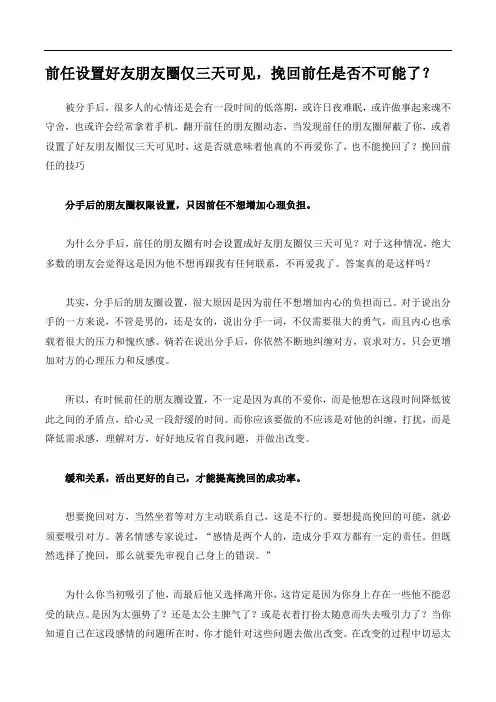 前任设置好友朋友圈仅三天可见，挽回前任是否不可能了？

被分手后，很多人的心情还是会有一段时间的低落期，或许日夜难眠，或许做事起来魂不守舍，也或许会经常拿着手机，翻开前任的朋友圈动态，当发现前任的朋友圈屏蔽了你，或者设置了好友朋友圈仅三天可见时，这是否就意味着他真的不再爱你了，也不能挽回了？挽回前任的技巧

分手后的朋友圈权限设置，只因前任不想增加心理负担。

为什么分手后，前任的朋友圈有时会设置成好友朋友圈仅三天可见？对于这种情况，绝大多数的朋友会觉得这是因为他不想再跟我有任何联系，不再爱我了。答案真的是这样吗？

其实，分手后的朋友圈设置，很大原因是因为前任不想增加内心的负担而已。对于说出分手的一方来说，不管是男的，还是女的，说出分手一词，不仅需要很大的勇气，而且内心也承载着很大的压力和愧疚感。倘若在说出分手后，你依然不断地纠缠对方，哀求对方，只会更增加对方的心理压力和反感度。

所以，有时候前任的朋友圈设置，不一定是因为真的不爱你，而是他想在这段时间降低彼此之间的矛盾点，给心灵一段舒缓的时间。而你应该要做的不应该是对他的纠缠，打扰，而是降低需求感，理解对方，好好地反省自我问题，并做出改变。

缓和关系，活出更好的自己，才能提高挽回的成功率。

想要挽回对方，当然坐着等对方主动联系自己，这是不行的。要想提高挽回的可能，就必须要吸引对方。著名情感专家说过，“感情是两个人的，造成分手双方都有一定的责任。但既然选择了挽回，那么就要先审视自己身上的错误。”

为什么你当初吸引了他，而最后他又选择离开你，这肯定是因为你身上存在一些他不能忍受的缺点。是因为太强势了？还是太公主脾气了？或是衣着打扮太随意而失去吸引力了？当你知道自己在这段感情的问题所在时，你才能针对这些问题去做出改变。在改变的过程中切忌太